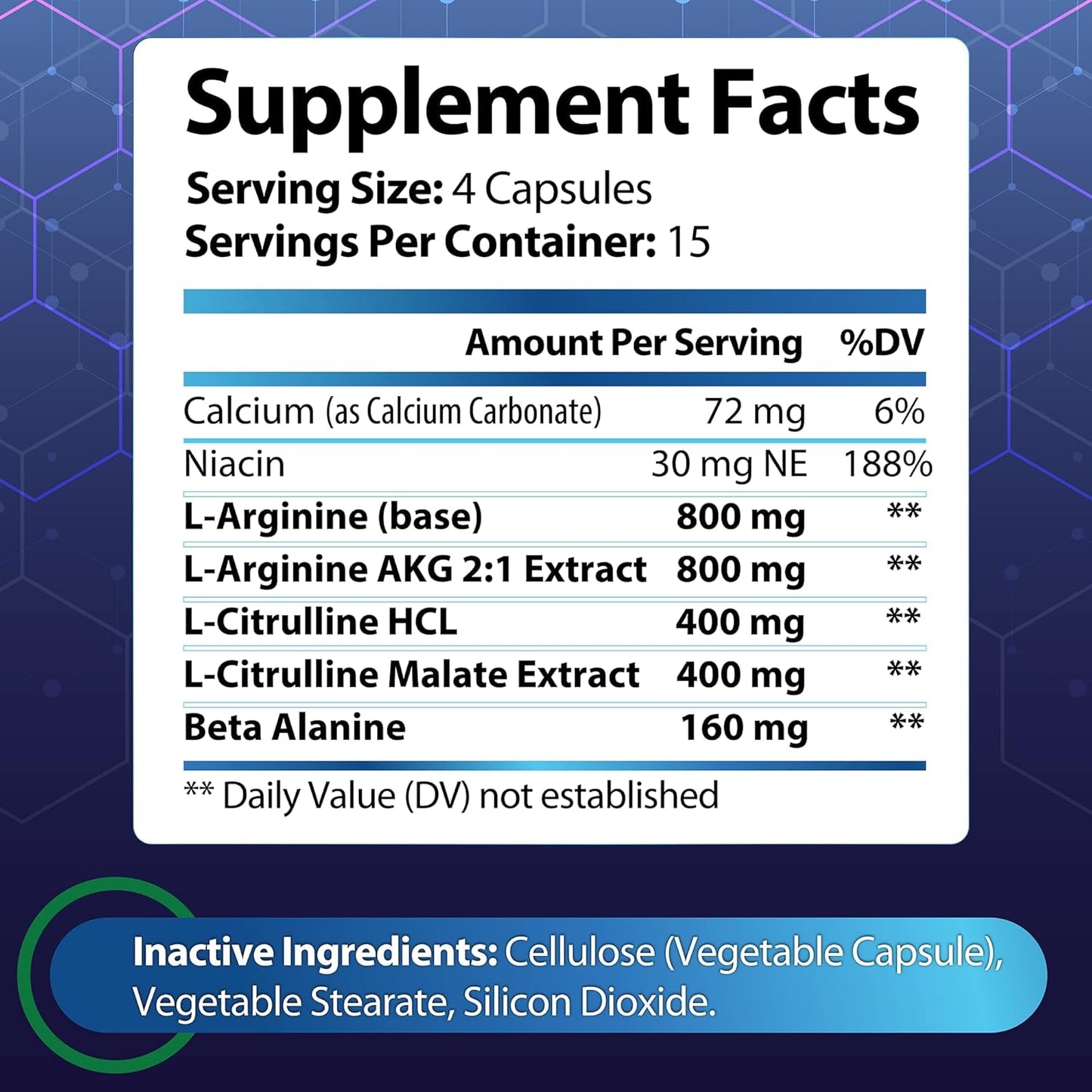 Supplement Facts

Serving Size: 4 Capsules
Servings Per Container: 15

| | Amount Per Serving | %DV |
|---|---|---|
| Calcium (as Calcium Carbonate) | 72 mg | 6% |
| Niacin | 30 mg NE | 188% |
| L-Arginine (base) | 800 mg | ** |
| L-Arginine AKG 2:1 Extract | 800 mg | ** |
| L-Citrulline HCL | 400 mg | ** |
| L-Citrulline Malate Extract | 400 mg | ** |
| Beta Alanine | 160 mg | ** |

** Daily Value (DV) not established

Inactive Ingredients: Cellulose (Vegetable Capsule), Vegetable Stearate, Silicon Dioxide.